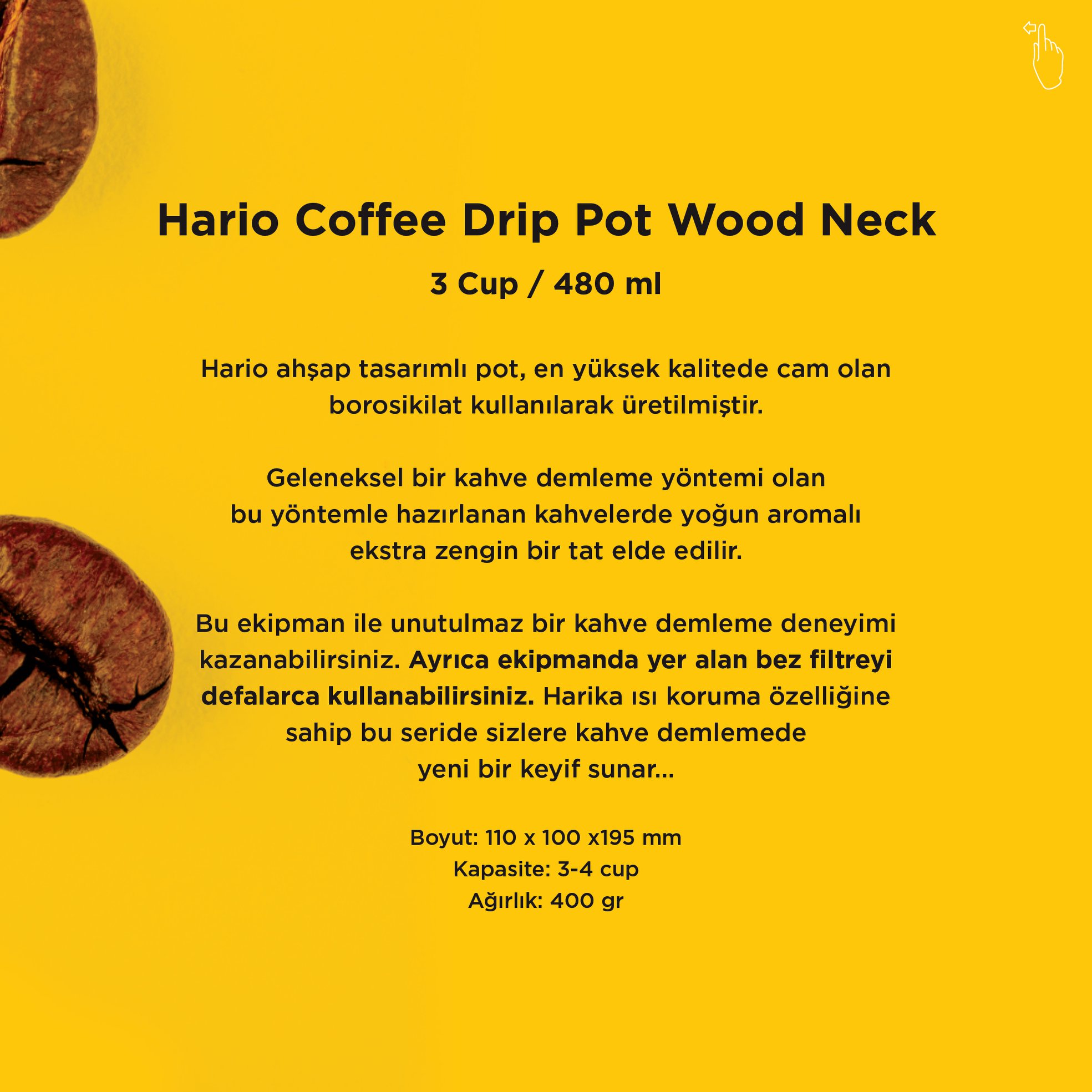 Hario Coffee Drip Pot Wood Neck

3 Cup / 480 ml

Hario ahşap tasarımlı pot, en yüksek kalitede cam olan borosikilat kullanılarak üretilmiştir.

Geleneksel bir kahve demleme yöntemi olan bu yöntemle hazırlanan kahvelerde yoğun aromalı ekstra zengin bir tat elde edilir.

Bu ekipman ile unutulmaz bir kahve demleme deneyimi kazanabilirsiniz. Ayrıca ekipmanda yer alan bez filtreyi defalarca kullanabilirsiniz. Harika ısı koruma özelliğine sahip bu seride sizlere kahve demlemede yeni bir keyif sunar...

Boyut: 110 x 100 x195 mm
Kapasite: 3-4 cup
Ağırlık: 400 gr